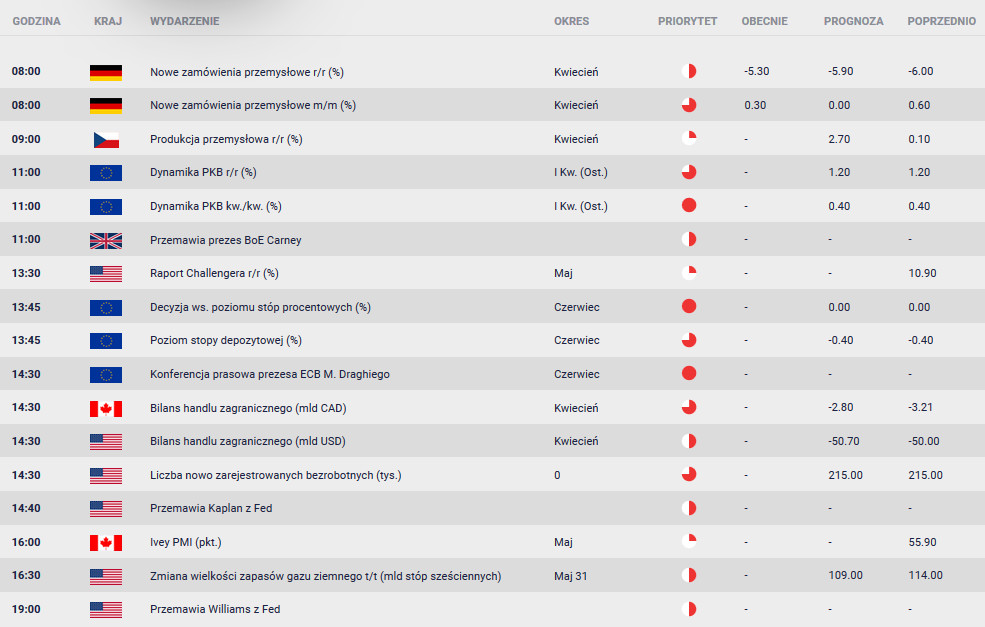 | GODZINA | KRAJ | WYDARZENIE | OKRES | PRIORYTET | OBECNIE | PROGNOZA | POPRZEDNIO |
|---|---|---|---|---|---|---|---|
| 08:00 | | Nowe zamówienia przemysłowe r/r (%) | Kwiecień | | -5.30 | -5.90 | -6.00 |
| 08:00 | | Nowe zamówienia przemysłowe m/m (%) | Kwiecień | | 0.30 | 0.00 | 0.60 |
| 09:00 | | Produkcja przemysłowa r/r (%) | Kwiecień | | - | 2.70 | 0.10 |
| 11:00 | | Dynamika PKB r/r (%) | I Kw. (Ost.) | | - | 1.20 | 1.20 |
| 11:00 | | Dynamika PKB kw./kw. (%) | I Kw. (Ost.) | | - | 0.40 | 0.40 |
| 11:00 | | Przemawia prezes BoE Carney | | | - | - | - |
| 13:30 | | Raport Challengera r/r (%) | Maj | | - | - | 10.90 |
| 13:45 | | Decyzja ws. poziomu stóp procentowych (%) | Czerwiec | | - | 0.00 | 0.00 |
| 13:45 | | Poziom stopy depozytowej (%) | Czerwiec | | - | -0.40 | -0.40 |
| 14:30 | | Konferencja prasowa prezesa ECB M. Draghiego | Czerwiec | | - | - | - |
| 14:30 | | Bilans handlu zagranicznego (mld CAD) | Kwiecień | | - | -2.80 | -3.21 |
| 14:30 | | Bilans handlu zagranicznego (mld USD) | Kwiecień | | - | -50.70 | -50.00 |
| 14:30 | | Liczba nowo zarejestrowanych bezrobotnych (tys.) | 0 | | - | 215.00 | 215.00 |
| 14:40 | | Przemawia Kaplan z Fed | | | - | - | - |
| 16:00 | | Ivey PMI (pkt.) | Maj | | - | - | 55.90 |
| 16:30 | | Zmiana wielkości zapasów gazu ziemnego t/t (mld stóp sześciennych) | Maj 31 | | - | 109.00 | 114.00 |
| 19:00 | | Przemawia Williams z Fed | | | - | - | - |